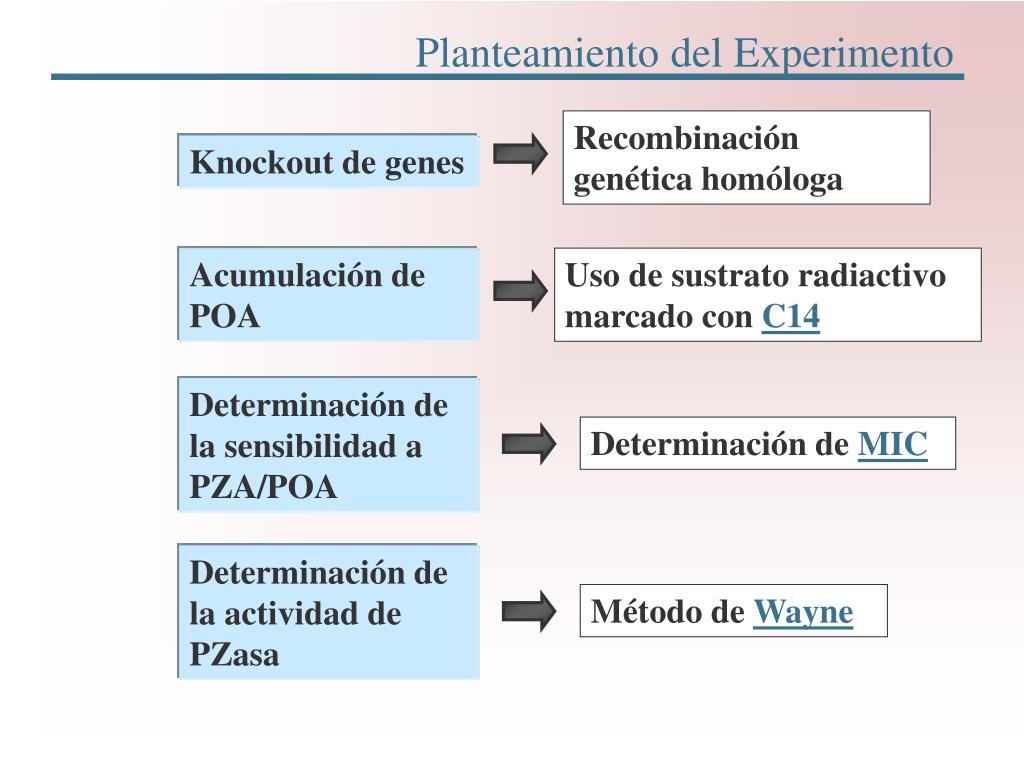 Planteamiento del Experimento

Knockout de genes

Recombinación genética homóloga

Acumulación de POA

Uso de sustrato radiactivo marcado con C14

Determinación de la sensibilidad a PZA/POA

Determinación de MIC

Determinación de la actividad de PZasa

Método de Wayne